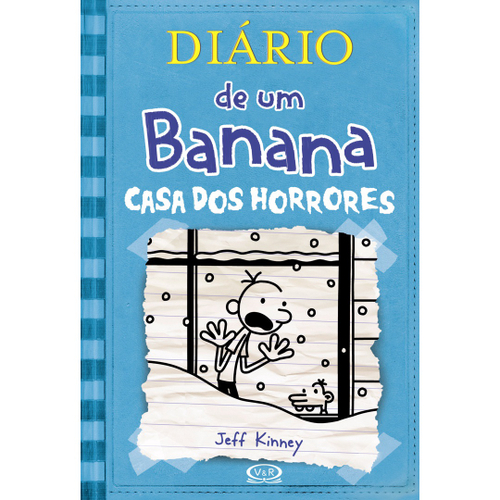 DIÁRIO
de um
Banana
CASA DOS HORRORES

Jeff Kinney

V&R